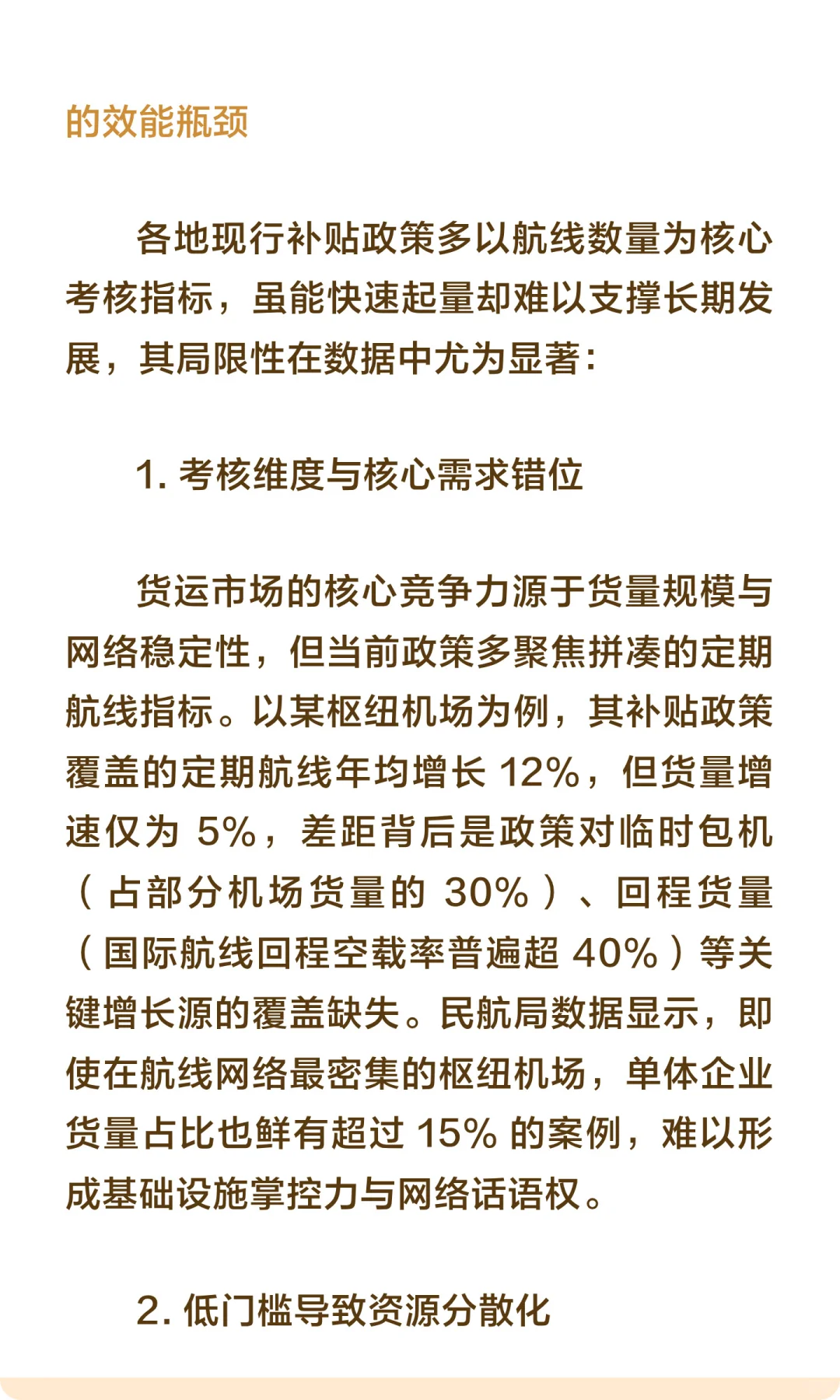 的效能瓶颈

各地现行补贴政策多以航线数量为核心考核指标，虽能快速起量却难以支撑长期发展，其局限性在数据中尤为显著：

1. 考核维度与核心需求错位

货运市场的核心竞争力源于货量规模与网络稳定性，但当前政策多聚焦拼凑的定期航线指标。以某枢纽机场为例，其补贴政策覆盖的定期航线年均增长 12%，但货量增速仅为 5%，差距背后是政策对临时包机（占部分机场货量的 30%）、回程货量（国际航线回程空载率普遍超 40%）等关键增长源的覆盖缺失。民航局数据显示，即使在航线网络最密集的枢纽机场，单体企业货量占比也鲜有超过 15% 的案例，难以形成基础设施掌控力与网络话语权。

2. 低门槛导致资源分散化